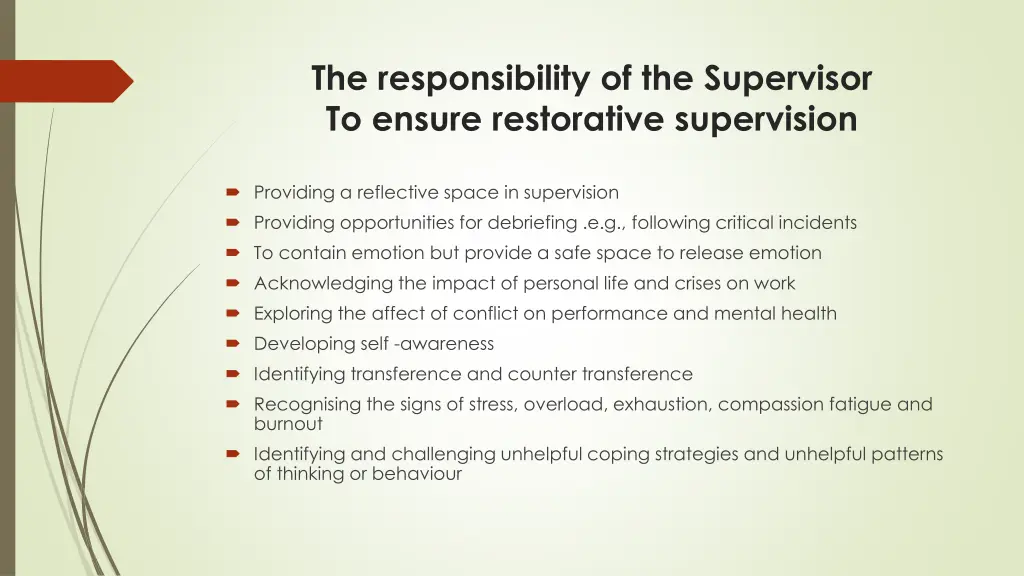 The responsibility of the Supervisor
To ensure restorative supervision

Providing a reflective space in supervision
Providing opportunities for debriefing .e.g., following critical incidents
To contain emotion but provide a safe space to release emotion
Acknowledging the impact of personal life and crises on work
Exploring the affect of conflict on performance and mental health
Developing self -awareness
Identifying transference and counter transference
Recognising the signs of stress, overload, exhaustion, compassion fatigue and burnout
Identifying and challenging unhelpful coping strategies and unhelpful patterns of thinking or behaviour